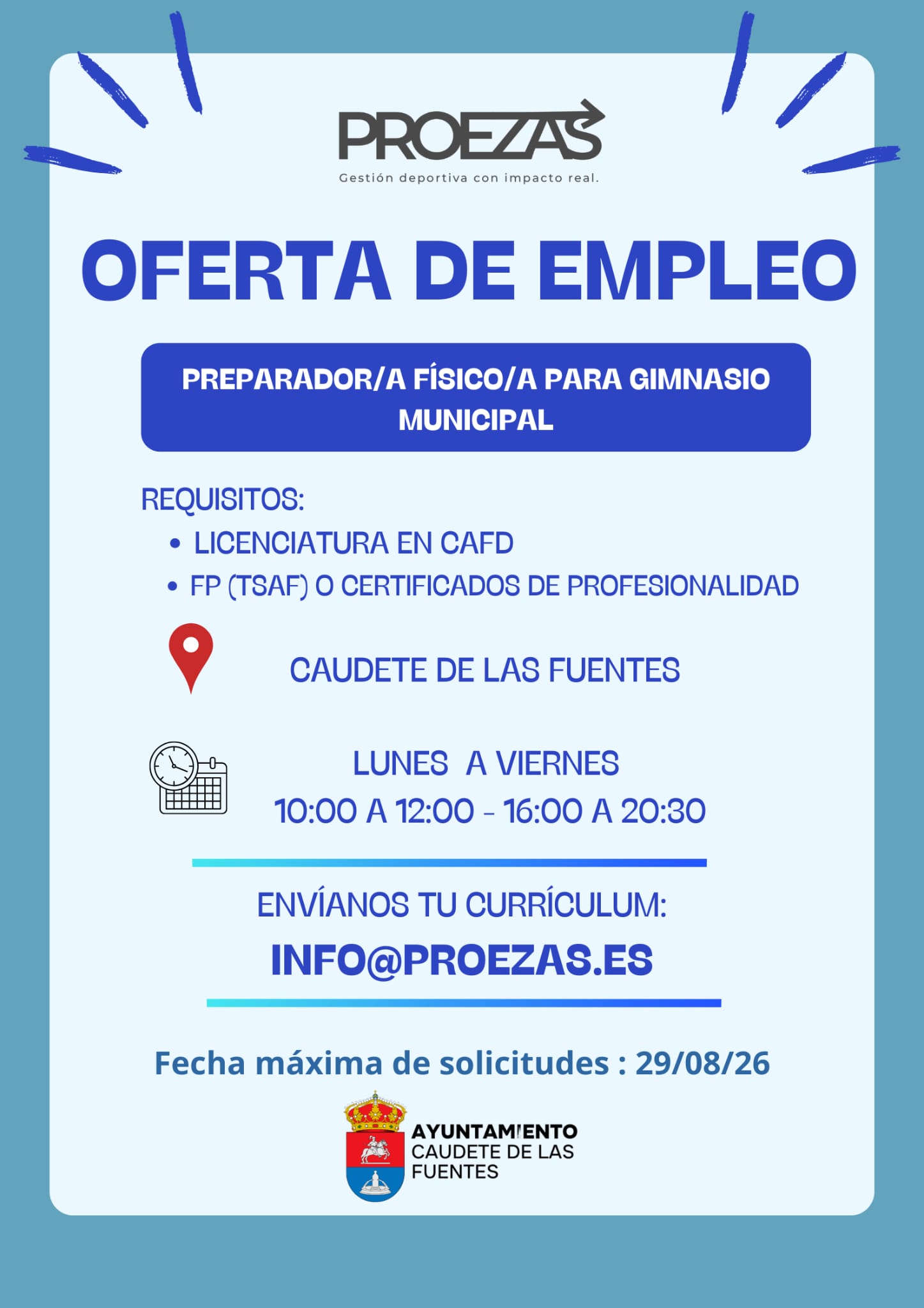 PROEZAS
Gestión deportiva con impacto real.

OFERTA DE EMPLEO

PREPARADOR/A FÍSICO/A PARA GIMNASIO MUNICIPAL

REQUISITOS:
• LICENCIATURA EN CAFD
• FP (TSAF) O CERTIFICADOS DE PROFESIONALIDAD

CAUDETE DE LAS FUENTES

LUNES A VIERNES
10:00 A 12:00 - 16:00 A 20:30

ENVÍANOS TU CURRÍCULUM:
INFO@PROEZAS.ES

Fecha máxima de solicitudes : 29/08/26

AYUNTAMIENTO
CAUDETE DE LAS
FUENTES